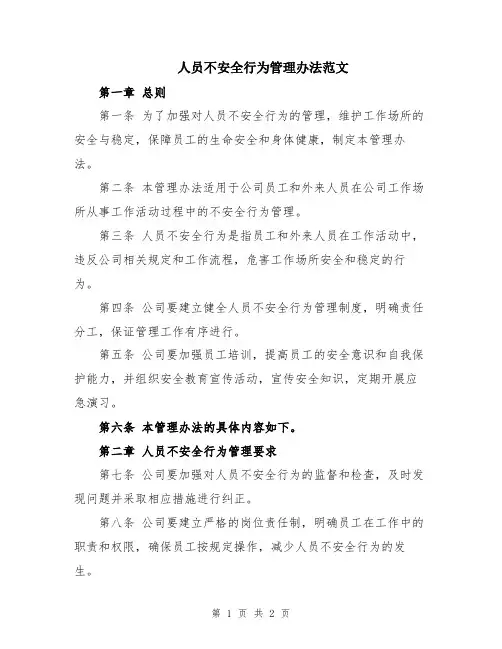 人员不安全行为管理办法范文

第一章 总则

第一条 为了加强对人员不安全行为的管理，维护工作场所的安全与稳定，保障员工的生命安全和身体健康，制定本管理办法。

第二条 本管理办法适用于公司员工和外来人员在公司工作场所从事工作活动过程中的不安全行为管理。

第三条 人员不安全行为是指员工和外来人员在工作活动中，违反公司相关规定和工作流程，危害工作场所安全和稳定的行为。

第四条 公司要建立健全人员不安全行为管理制度，明确责任分工，保证管理工作有序进行。

第五条 公司要加强员工培训，提高员工的安全意识和自我保护能力，并组织安全教育宣传活动，宣传安全知识，定期开展应急演习。

第六条 本管理办法的具体内容如下。

第二章 人员不安全行为管理要求

第七条 公司要加强对人员不安全行为的监督和检查，及时发现问题并采取相应措施进行纠正。

第八条 公司要建立严格的岗位责任制，明确员工在工作中的职责和权限，确保员工按规定操作，减少人员不安全行为的发生。

第 1 页 共 2 页